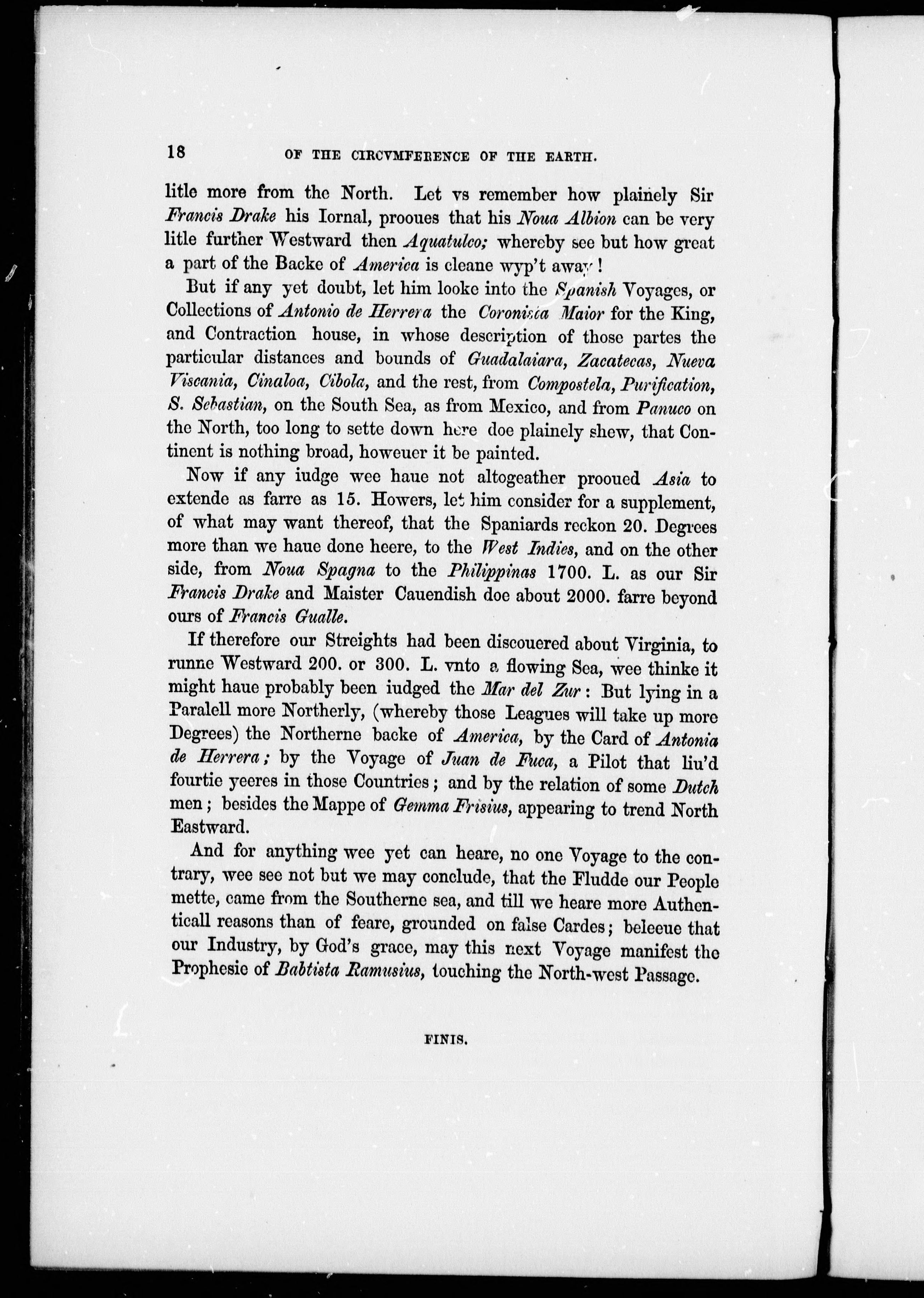 18 OF THE CIRCVMFERENCE OF THE EARTH.

litle more from the North. Let vs remember how plainely Sir Francis Drake his Iornal, prooues that his Noua Albion can be very litle further Westward then Aquatulco; whereby see but how great a part of the Backe of America is cleane wyp't away!

But if any yet doubt, let him looke into the Spanish Voyages, or Collections of Antonio de Herrera the Coronista Maior for the King, and Contraction house, in whose description of those partes the particular distances and bounds of Guadalaiara, Zacatecas, Nueva Viscania, Cinaloa, Cibola, and the rest, from Compostela, Purification, S. Sebastian, on the South Sea, as from Mexico, and from Panuco on the North, too long to sette down here doe plainely shew, that Continent is nothing broad, howeuer it be painted.

Now if any iudge wee haue not altogeather prooued Asia to extende as farre as 15. Howers, let him consider for a supplement, of what may want thereof, that the Spaniards reckon 20. Degrees more than we haue done heere, to the West Indies, and on the other side, from Noua Spagna to the Philippinas 1700. L. as our Sir Francis Drake and Maister Cauendish doe about 2000. farre beyond ours of Francis Gualle.

If therefore our Streights had been discouered about Virginia, to runne Westward 200. or 300. L. vnto a flowing Sea, wee thinke it might haue probably been iudged the Mar del Zur: But lying in a Paralell more Northerly, (whereby those Leagues will take up more Degrees) the Northerne backe of America, by the Card of Antonia de Herrera; by the Voyage of Juan de Fuca, a Pilot that liu'd fourtie yeeres in those Countries; and by the relation of some Dutch men; besides the Mappe of Gemma Frisius, appearing to trend North Eastward.

And for anything wee yet can heare, no one Voyage to the contrary, wee see not but we may conclude, that the Fludde our People mette, came from the Southerne sea, and till we heare more Authenticall reasons than of feare, grounded on false Cardes; beleeue that our Industry, by God's grace, may this next Voyage manifest the Prophesie of Babtista Ramusius, touching the North-west Passage.

FINIS.